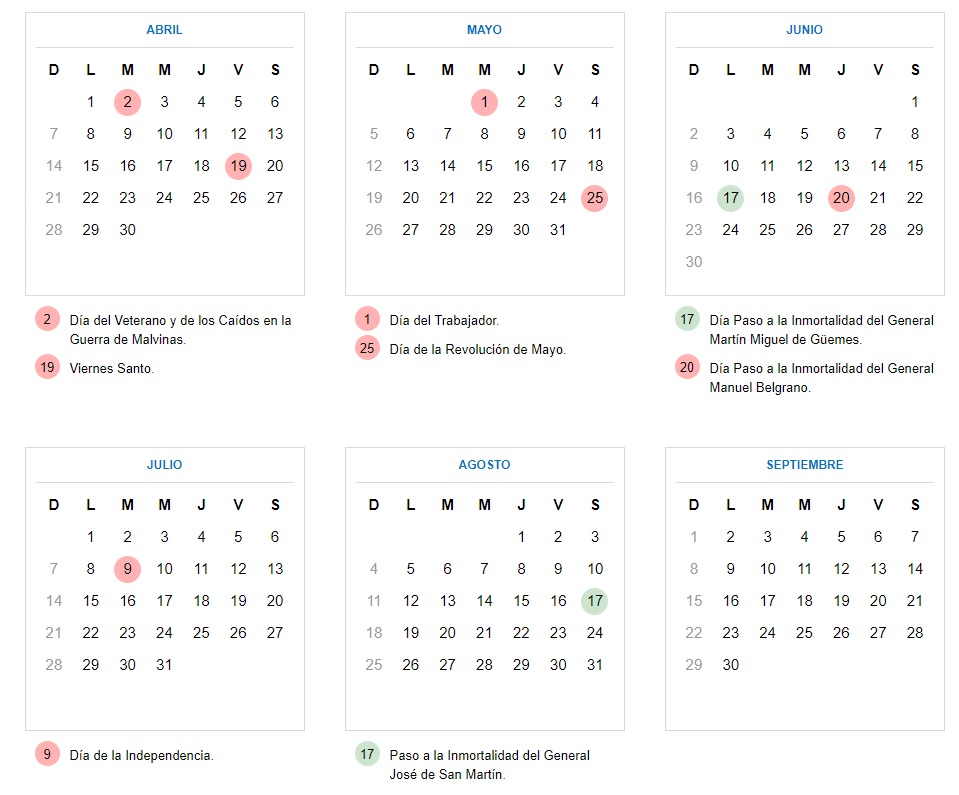 ABRIL

| D | L | M | M | J | V | S |
|---|---|---|---|---|---|---|
| | 1 | 2 | 3 | 4 | 5 | 6 |
| 7 | 8 | 9 | 10 | 11 | 12 | 13 |
| 14 | 15 | 16 | 17 | 18 | 19 | 20 |
| 21 | 22 | 23 | 24 | 25 | 26 | 27 |
| 28 | 29 | 30 | | | | |

2 Día del Veterano y de los Caídos en la Guerra de Malvinas.

19 Viernes Santo.

MAYO

| D | L | M | M | J | V | S |
|---|---|---|---|---|---|---|
| | | | 1 | 2 | 3 | 4 |
| 5 | 6 | 7 | 8 | 9 | 10 | 11 |
| 12 | 13 | 14 | 15 | 16 | 17 | 18 |
| 19 | 20 | 21 | 22 | 23 | 24 | 25 |
| 26 | 27 | 28 | 29 | 30 | 31 | |

1 Día del Trabajador.

25 Día de la Revolución de Mayo.

JUNIO

| D | L | M | M | J | V | S |
|---|---|---|---|---|---|---|
| | | | | | | 1 |
| 2 | 3 | 4 | 5 | 6 | 7 | 8 |
| 9 | 10 | 11 | 12 | 13 | 14 | 15 |
| 16 | 17 | 18 | 19 | 20 | 21 | 22 |
| 23 | 24 | 25 | 26 | 27 | 28 | 29 |
| 30 | | | | | | |

17 Día Paso a la Inmortalidad del General Martín Miguel de Güemes.

20 Día Paso a la Inmortalidad del General Manuel Belgrano.

JULIO

| D | L | M | M | J | V | S |
|---|---|---|---|---|---|---|
| | 1 | 2 | 3 | 4 | 5 | 6 |
| 7 | 8 | 9 | 10 | 11 | 12 | 13 |
| 14 | 15 | 16 | 17 | 18 | 19 | 20 |
| 21 | 22 | 23 | 24 | 25 | 26 | 27 |
| 28 | 29 | 30 | 31 | | | |

9 Día de la Independencia.

AGOSTO

| D | L | M | M | J | V | S |
|---|---|---|---|---|---|---|
| | | | | 1 | 2 | 3 |
| 4 | 5 | 6 | 7 | 8 | 9 | 10 |
| 11 | 12 | 13 | 14 | 15 | 16 | 17 |
| 18 | 19 | 20 | 21 | 22 | 23 | 24 |
| 25 | 26 | 27 | 28 | 29 | 30 | 31 |

17 Paso a la Inmortalidad del General José de San Martín.

SEPTIEMBRE

| D | L | M | M | J | V | S |
|---|---|---|---|---|---|---|
| 1 | 2 | 3 | 4 | 5 | 6 | 7 |
| 8 | 9 | 10 | 11 | 12 | 13 | 14 |
| 15 | 16 | 17 | 18 | 19 | 20 | 21 |
| 22 | 23 | 24 | 25 | 26 | 27 | 28 |
| 29 | 30 | | | | | |